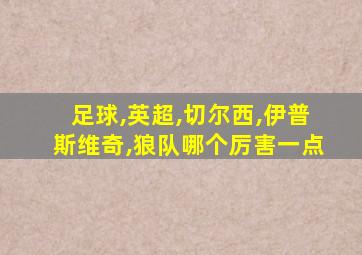 足球,英超,切尔西,伊普斯维奇,狼队哪个厉害一点